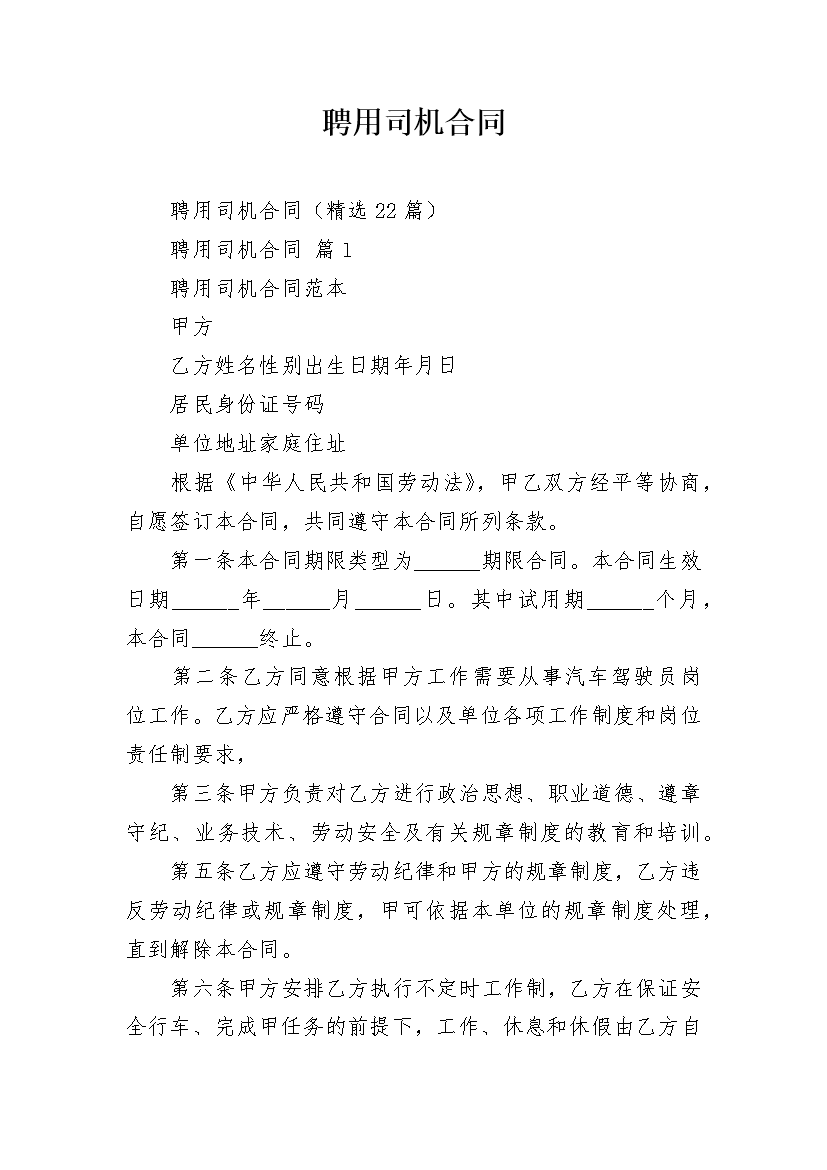 聘用司机合同

聘用司机合同（精选 22 篇）

聘用司机合同 篇 1

聘用司机合同范本

甲方

乙方姓名性别出生日期年月日

居民身份证号码

单位地址家庭住址

根据《中华人民共和国劳动法》，甲乙双方经平等协商，自愿签订本合同，共同遵守本合同所列条款。

第一条本合同期限类型为______期限合同。本合同生效日期______年______月______日。其中试用期______个月，本合同______终止。

第二条乙方同意根据甲方工作需要从事汽车驾驶员岗位工作。乙方应严格遵守合同以及单位各项工作制度和岗位责任制要求，

第三条甲方负责对乙方进行政治思想、职业道德、遵章守纪、业务技术、劳动安全及有关规章制度的教育和培训。

第五条乙方应遵守劳动纪律和甲方的规章制度，乙方违反劳动纪律或规章制度，甲可依据本单位的规章制度处理，直到解除本合同。

第六条甲方安排乙方执行不定时工作制，乙方在保证安全行车、完成甲任务的前提下，工作、休息和休假由乙方自